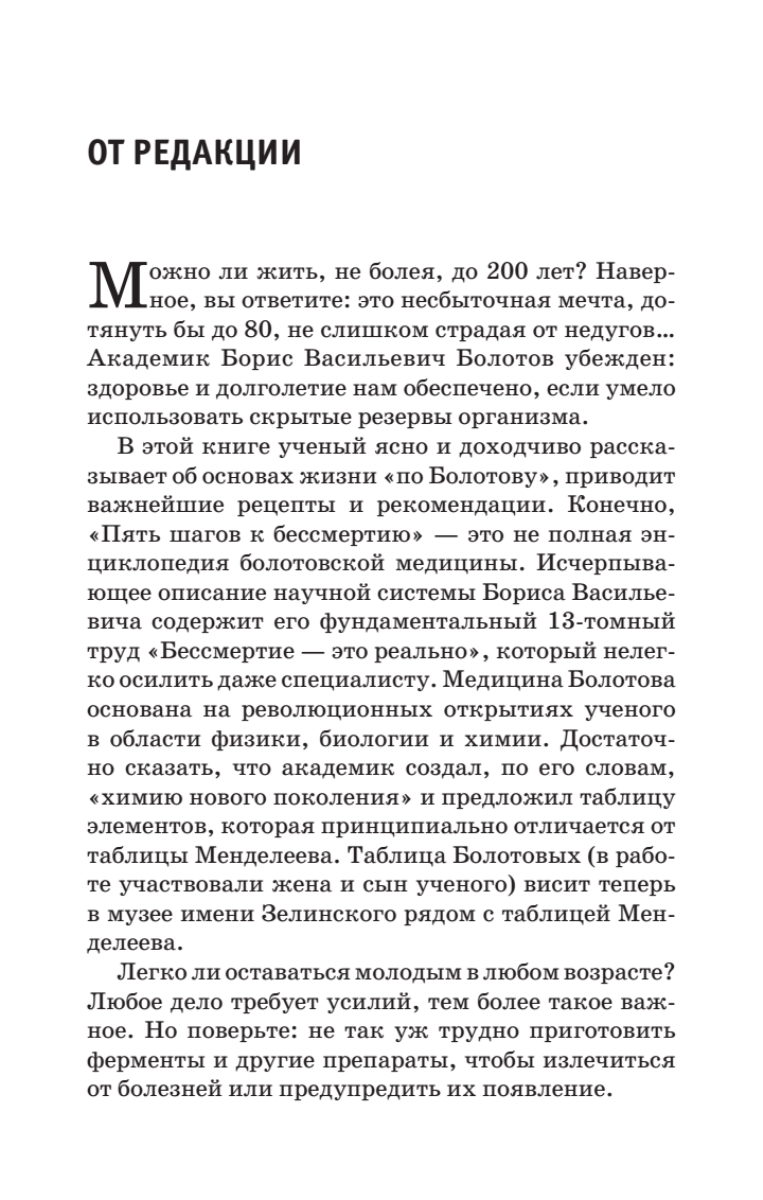 ОТ РЕДАКЦИИ

Можно ли жить, не болея, до 200 лет? Наверное, вы ответите: это несбыточная мечта, дотянуть бы до 80, не слишком страдая от недугов… Академик Борис Васильевич Болотов убежден: здоровье и долголетие нам обеспечено, если умело использовать скрытые резервы организма.

В этой книге ученый ясно и доходчиво рассказывает об основах жизни «по Болотову», приводит важнейшие рецепты и рекомендации. Конечно, «Пять шагов к бессмертию» — это не полная энциклопедия болотовской медицины. Исчерпывающее описание научной системы Бориса Васильевича содержит его фундаментальный 13-томный труд «Бессмертие — это реально», который нелегко осилить даже специалисту. Медицина Болотова основана на революционных открытиях ученого в области физики, биологии и химии. Достаточно сказать, что академик создал, по его словам, «химию нового поколения» и предложил таблицу элементов, которая принципиально отличается от таблицы Менделеева. Таблица Болотовых (в работе участвовали жена и сын ученого) висит теперь в музее имени Зелинского рядом с таблицей Менделеева.

Легко ли оставаться молодым в любом возрасте? Любое дело требует усилий, тем более такое важное. Но поверьте: не так уж трудно приготовить ферменты и другие препараты, чтобы излечиться от болезней или предупредить их появление.